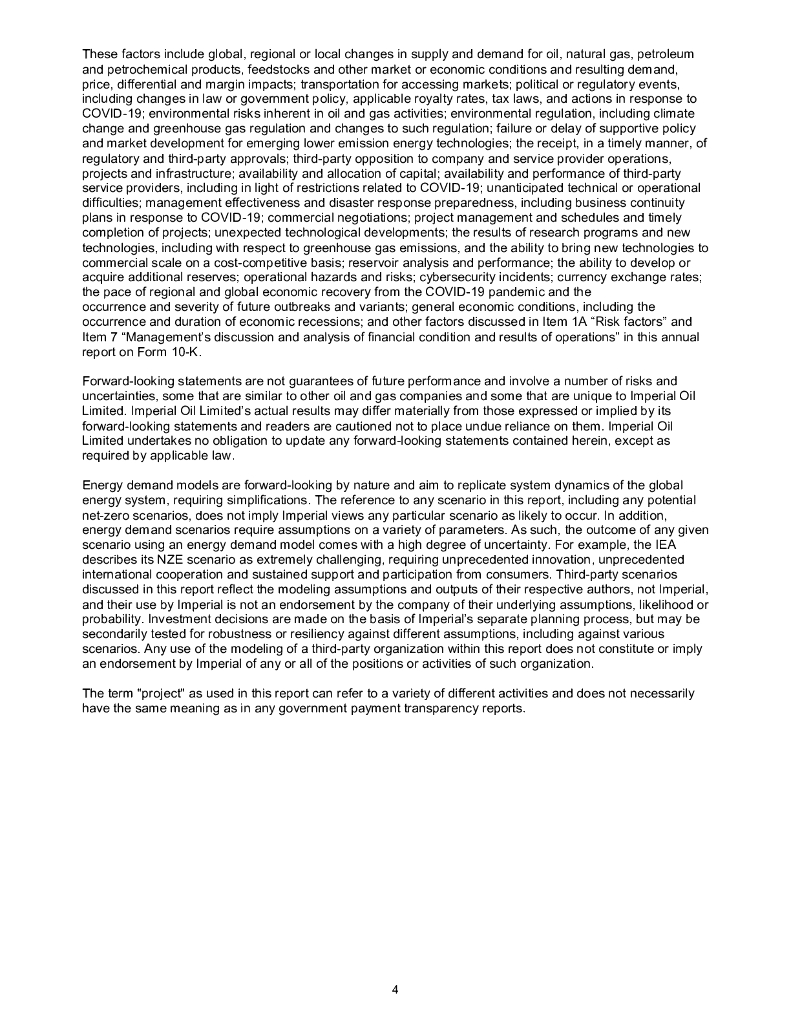 These factors include global, regional or local changes in supply and demand for oil, natural gas, petroleum and petrochemical products, feedstocks and other market or economic conditions and resulting demand, price, differential and margin impacts; transportation for accessing markets; political or regulatory events, including changes in law or government policy, applicable royalty rates, tax laws, and actions in response to COVID-19; environmental risks inherent in oil and gas activities; environmental regulation, including climate change and greenhouse gas regulation and changes to such regulation; failure or delay of supportive policy and market development for emerging lower emission energy technologies; the receipt, in a timely manner, of regulatory and third-party approvals; third-party opposition to company and service provider operations, projects and infrastructure; availability and allocation of capital; availability and performance of third-party service providers, including in light of restrictions related to COVID-19; unanticipated technical or operational difficulties; management effectiveness and disaster response preparedness, including business continuity plans in response to COVID-19; commercial negotiations; project management and schedules and timely completion of projects; unexpected technological developments; the results of research programs and new technologies, including with respect to greenhouse gas emissions, and the ability to bring new technologies to commercial scale on a cost-competitive basis; reservoir analysis and performance; the ability to develop or acquire additional reserves; operational hazards and risks; cybersecurity incidents; currency exchange rates; the pace of regional and global economic recovery from the COVID-19 pandemic and the occurrence and severity of future outbreaks and variants; general economic conditions, including the occurrence and duration of economic recessions; and other factors discussed in Item 1A “Risk factors” and Item 7 “Management’s discussion and analysis of financial condition and results of operations” in this annual report on Form 10-K.

Forward-looking statements are not guarantees of future performance and involve a number of risks and uncertainties, some that are similar to other oil and gas companies and some that are unique to Imperial Oil Limited. Imperial Oil Limited’s actual results may differ materially from those expressed or implied by its forward-looking statements and readers are cautioned not to place undue reliance on them. Imperial Oil Limited undertakes no obligation to update any forward-looking statements contained herein, except as required by applicable law.

Energy demand models are forward-looking by nature and aim to replicate system dynamics of the global energy system, requiring simplifications. The reference to any scenario in this report, including any potential net-zero scenarios, does not imply Imperial views any particular scenario as likely to occur. In addition, energy demand scenarios require assumptions on a variety of parameters. As such, the outcome of any given scenario using an energy demand model comes with a high degree of uncertainty. For example, the IEA describes its NZE scenario as extremely challenging, requiring unprecedented innovation, unprecedented international cooperation and sustained support and participation from consumers. Third-party scenarios discussed in this report reflect the modeling assumptions and outputs of their respective authors, not Imperial, and their use by Imperial is not an endorsement by the company of their underlying assumptions, likelihood or probability. Investment decisions are made on the basis of Imperial’s separate planning process, but may be secondarily tested for robustness or resiliency against different assumptions, including against various scenarios. Any use of the modeling of a third-party organization within this report does not constitute or imply an endorsement by Imperial of any or all of the positions or activities of such organization.

The term "project" as used in this report can refer to a variety of different activities and does not necessarily have the same meaning as in any government payment transparency reports.

4